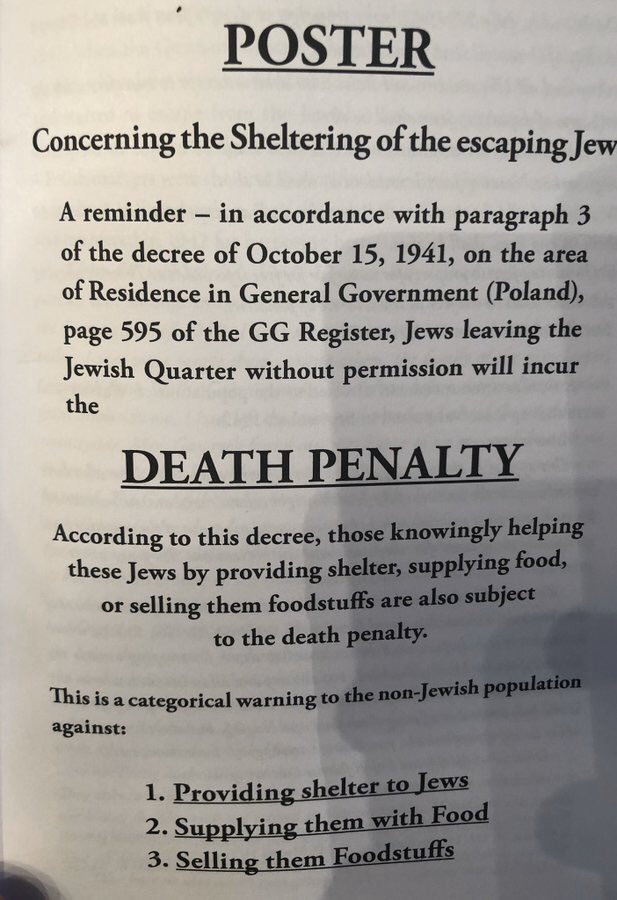 POSTER

Concerning the Sheltering of the escaping Jew

A reminder – in accordance with paragraph 3 of the decree of October 15, 1941, on the area of Residence in General Government (Poland), page 595 of the GG Register, Jews leaving the Jewish Quarter without permission will incur the

DEATH PENALTY

According to this decree, those knowingly helping these Jews by providing shelter, supplying food, or selling them foodstuffs are also subject to the death penalty.

This is a categorical warning to the non-Jewish population against:

1. Providing shelter to Jews
2. Supplying them with Food
3. Selling them Foodstuffs